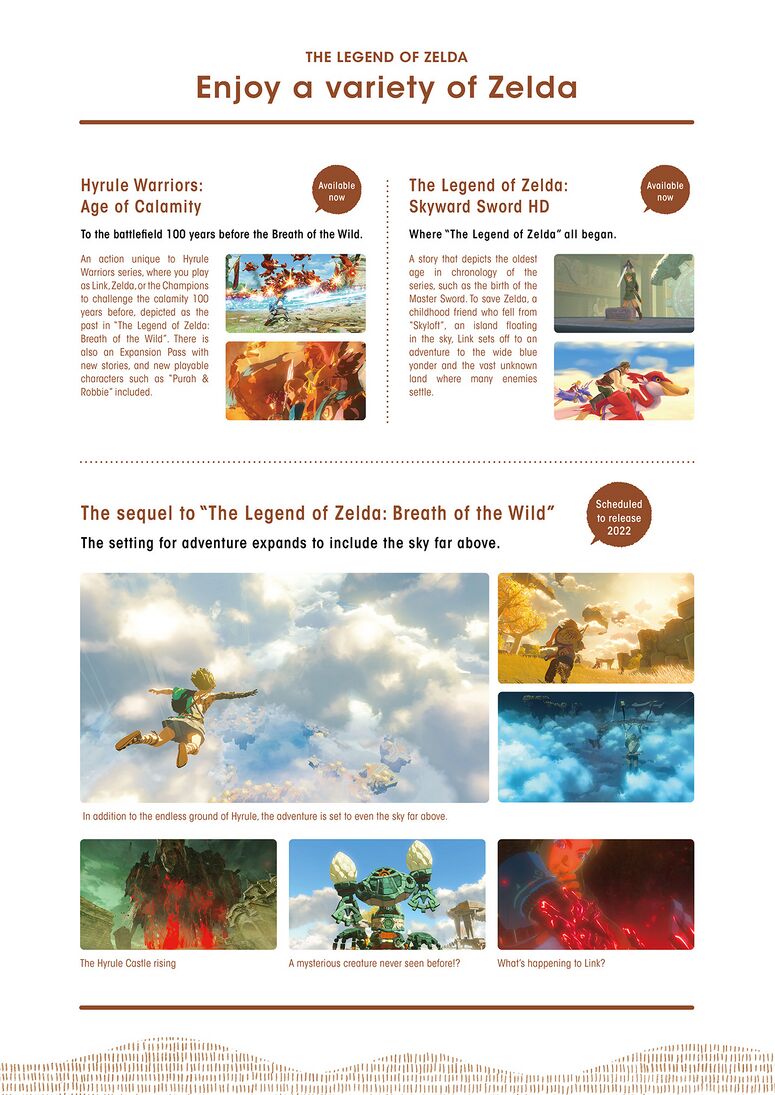 THE LEGEND OF ZELDA
Enjoy a variety of Zelda

Hyrule Warriors: Age of Calamity

Available now

To the battlefield 100 years before the Breath of the Wild.

An action unique to Hyrule Warriors series, where you play as Link, Zelda, or the Champions to challenge the calamity 100 years before, depicted as the past in "The Legend of Zelda: Breath of the Wild". There is also an Expansion Pass with new stories, and new playable characters such as "Purah & Robbie" included.

The Legend of Zelda: Skyward Sword HD

Available now

Where "The Legend of Zelda" all began.

A story that depicts the oldest age in chronology of the series, such as the birth of the Master Sword. To save Zelda, a childhood friend who fell from "Skyloft", an island floating in the sky, Link sets off to an adventure to the wide blue yonder and the vast unknown land where many enemies settle.

The sequel to "The Legend of Zelda: Breath of the Wild"

Scheduled to release 2022

The setting for adventure expands to include the sky far above.

In addition to the endless ground of Hyrule, the adventure is set to even the sky far above.

The Hyrule Castle rising

A mysterious creature never seen before!?

What's happening to Link?